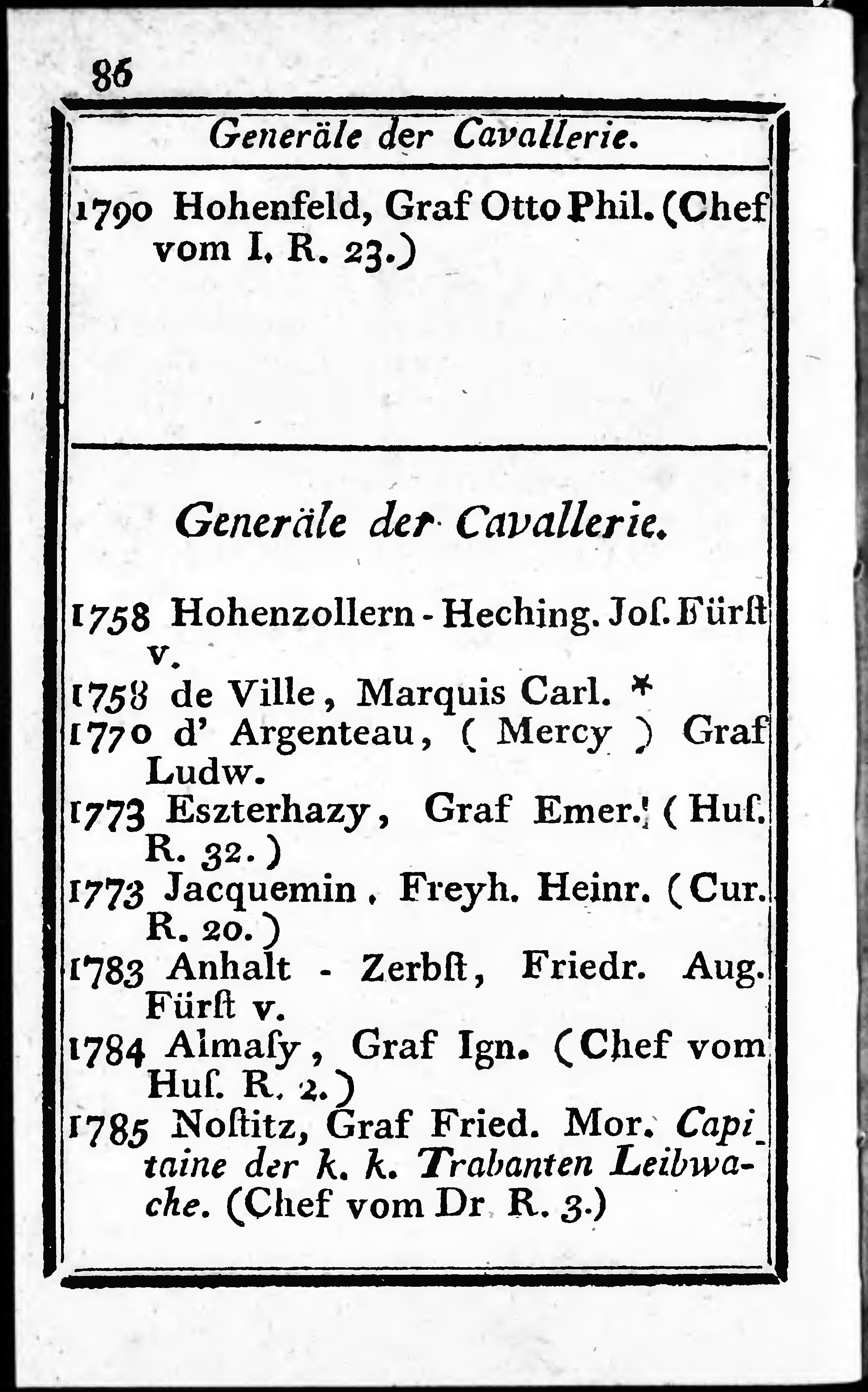 86

Generäle der Cavallerie.

1790 Hohenfeld, Graf Otto Phil. (Chef vom I. R. 23.)

Generäle der Cavallerie.

1758 Hohenzollern - Heching. Joſ. Fürſt v.
1758 de Ville, Marquis Carl. *
1770 d' Argenteau, ( Mercy ) Graf Ludw.
1773 Eszterhazy, Graf Emer. ( Huſ. R. 32. )
1773 Jacquemin, Freyh. Heinr. ( Cur. R. 20. )
1783 Anhalt - Zerbſt, Friedr. Aug. Fürſt v.
1784 Almaſy, Graf Ign. (Chef vom Huſ. R. 2.)
1785 Noſtitz, Graf Fried. Mor. Capitaine der k. k. Trabanten Leibwache. (Chef vom Dr. R. 3.)